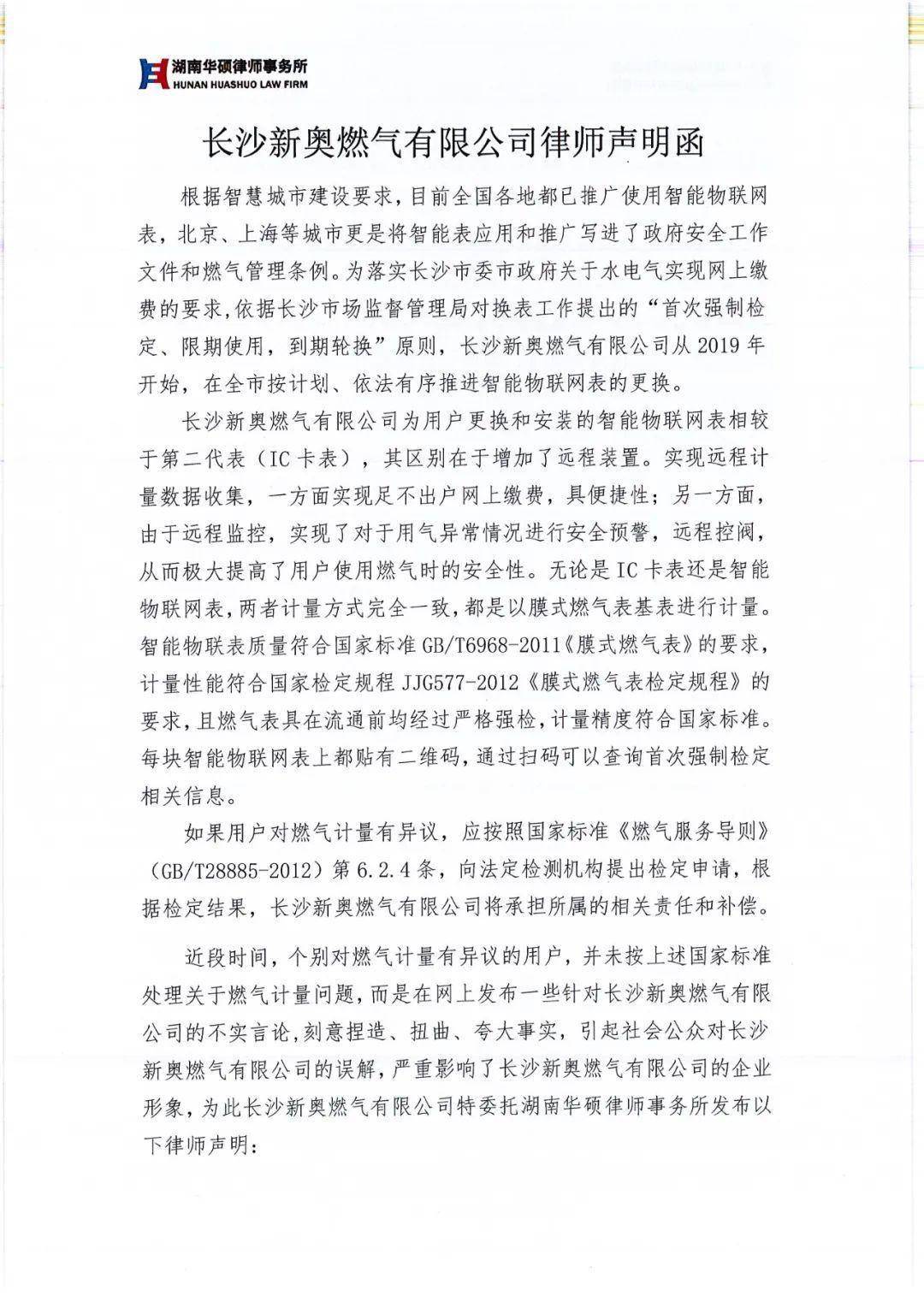 湖南华硕律师事务所
HUNAN HUASHUO LAW FIRM

长沙新奥燃气有限公司律师声明函

根据智慧城市建设要求，目前全国各地都已推广使用智能物联网表，北京、上海等城市更是将智能表应用和推广写进了政府安全工作文件和燃气管理条例。为落实长沙市委市政府关于水电气实现网上缴费的要求，依据长沙市场监督管理局对换表工作提出的“首次强制检定、限期使用，到期轮换”原则，长沙新奥燃气有限公司从 2019 年开始，在全市按计划、依法有序推进智能物联网表的更换。

长沙新奥燃气有限公司为用户更换和安装的智能物联网表相较于第二代表（IC 卡表），其区别在于增加了远程装置。实现远程计量数据收集，一方面实现足不出户网上缴费，具便捷性；另一方面，由于远程监控，实现了对于用气异常情况进行安全预警，远程控阀，从而极大提高了用户使用燃气时的安全性。无论是 IC 卡表还是智能物联网表，两者计量方式完全一致，都是以膜式燃气表基表进行计量。智能物联表质量符合国家标准 GB/T6968-2011《膜式燃气表》的要求，计量性能符合国家检定规程 JJG577-2012《膜式燃气表检定规程》的要求，且燃气表具在流通前均经过严格强检，计量精度符合国家标准。每块智能物联网表上都贴有二维码，通过扫码可以查询首次强制检定相关信息。

如果用户对燃气计量有异议，应按照国家标准《燃气服务导则》（GB/T28885-2012）第 6.2.4 条，向法定检测机构提出检定申请，根据检定结果，长沙新奥燃气有限公司将承担所属的相关责任和补偿。

近段时间，个别对燃气计量有异议的用户，并未按上述国家标准处理关于燃气计量问题，而是在网上发布一些针对长沙新奥燃气有限公司的不实言论，刻意捏造、扭曲、夸大事实，引起社会公众对长沙新奥燃气有限公司的误解，严重影响了长沙新奥燃气有限公司的企业形象，为此长沙新奥燃气有限公司特委托湖南华硕律师事务所发布以下律师声明：